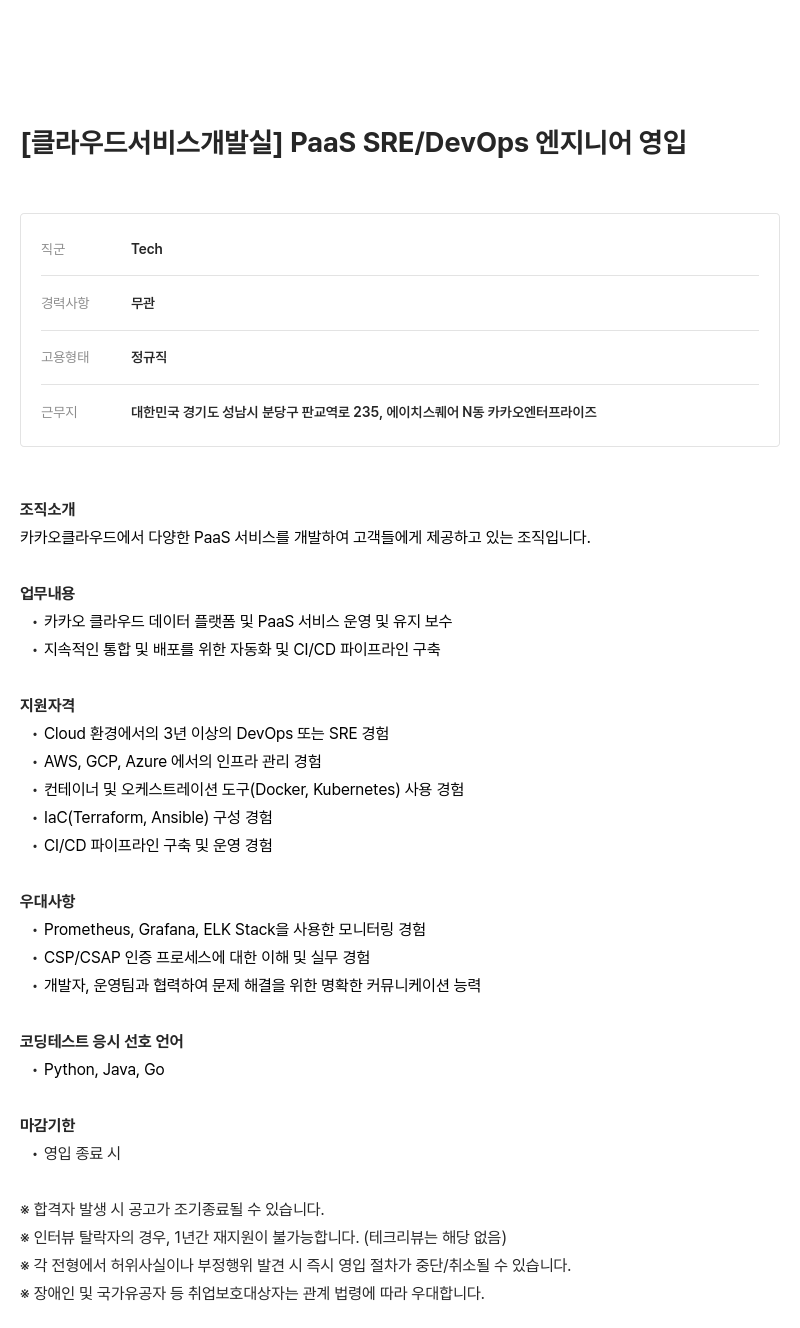 [클라우드서비스개발실] PaaS SRE/DevOps 엔지니어 영입

| 직군 | Tech |
|---|---|
| 경력사항 | 무관 |
| 고용형태 | 정규직 |
| 근무지 | 대한민국 경기도 성남시 분당구 판교역로 235, 에이치스퀘어 N동 카카오엔터프라이즈 |

조직소개
카카오클라우드에서 다양한 PaaS 서비스를 개발하여 고객들에게 제공하고 있는 조직입니다.

업무내용
• 카카오 클라우드 데이터 플랫폼 및 PaaS 서비스 운영 및 유지 보수
• 지속적인 통합 및 배포를 위한 자동화 및 CI/CD 파이프라인 구축

지원자격
• Cloud 환경에서의 3년 이상의 DevOps 또는 SRE 경험
• AWS, GCP, Azure 에서의 인프라 관리 경험
• 컨테이너 및 오케스트레이션 도구(Docker, Kubernetes) 사용 경험
• IaC(Terraform, Ansible) 구성 경험
• CI/CD 파이프라인 구축 및 운영 경험

우대사항
• Prometheus, Grafana, ELK Stack을 사용한 모니터링 경험
• CSP/CSAP 인증 프로세스에 대한 이해 및 실무 경험
• 개발자, 운영팀과 협력하여 문제 해결을 위한 명확한 커뮤니케이션 능력

코딩테스트 응시 선호 언어
• Python, Java, Go

마감기한
• 영입 종료 시

※ 합격자 발생 시 공고가 조기종료될 수 있습니다.
※ 인터뷰 탈락자의 경우, 1년간 재지원이 불가능합니다. (테크리뷰는 해당 없음)
※ 각 전형에서 허위사실이나 부정행위 발견 시 즉시 영입 절차가 중단/취소될 수 있습니다.
※ 장애인 및 국가유공자 등 취업보호대상자는 관계 법령에 따라 우대합니다.